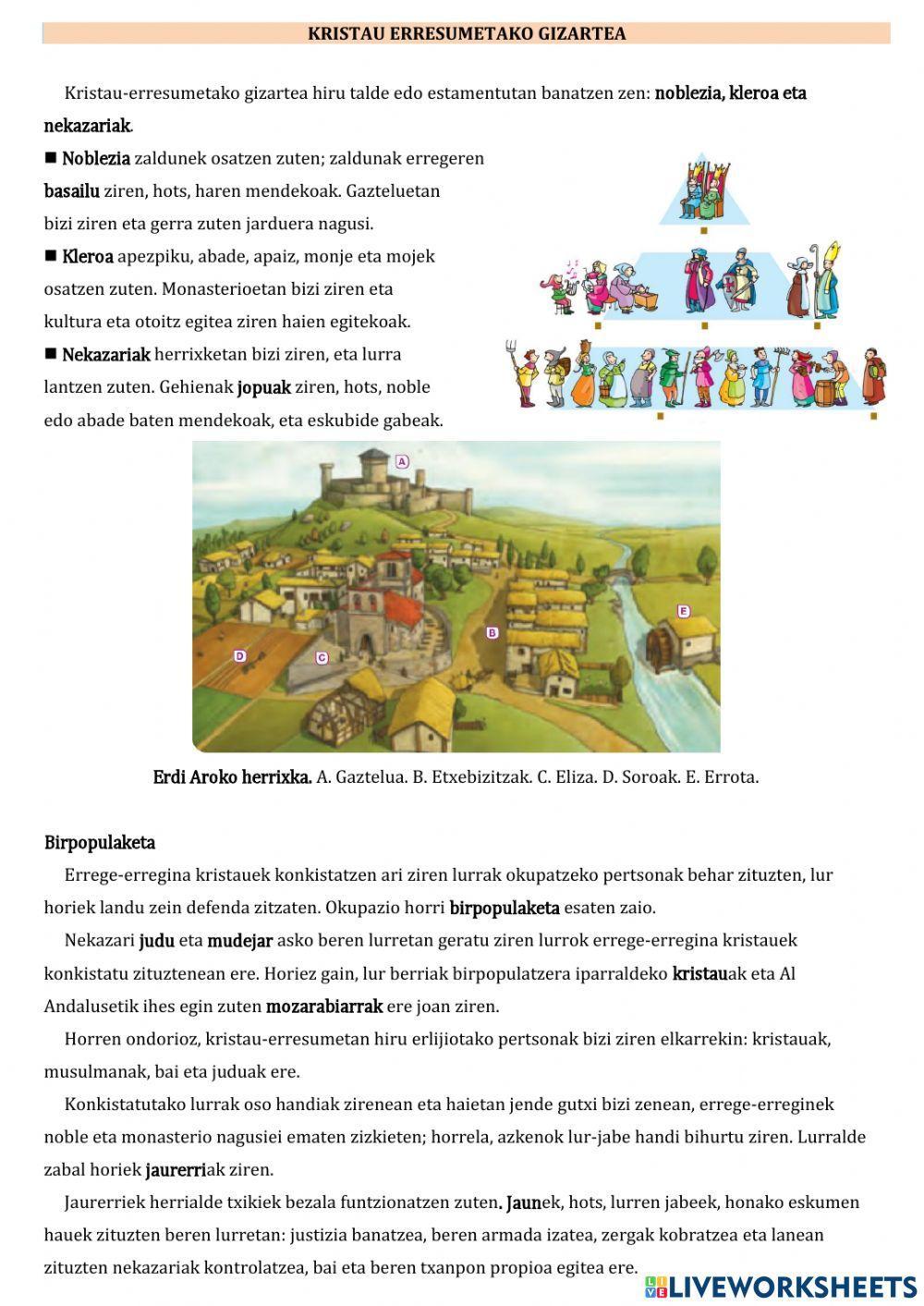 KRISTAU ERRESUMETAKO GIZARTEA

Kristau-erresumetako gizartea hiru talde edo estamentutan banatzen zen: noblezia, kleroa eta nekazariak.

■ Noblezia zaldunek osatzen zuten; zaldunak erregeren basailu ziren, hots, haren mendekoak. Gazteluetan bizi ziren eta gerra zuten jarduera nagusi.

■ Kleroa apezpiku, abade, apaiz, monje eta mojek osatzen zuten. Monasterioetan bizi ziren eta kultura eta otoitz egitea ziren haien egitekoak.

■ Nekazariak herrixketan bizi ziren, eta lurra lantzen zuten. Gehienak jopuak ziren, hots, noble edo abade baten mendekoak, eta eskubide gabeak.

A

B

C

D

E

Erdi Aroko herrixka. A. Gaztelua. B. Etxebizitzak. C. Eliza. D. Soroak. E. Errota.

Birpopulaketa

Errege-erregina kristauek konkistatzen ari ziren lurrak okupatzeko pertsonak behar zituzten, lur horiek landu zein defenda zitzaten. Okupazio horri birpopulaketa esaten zaio.

Nekazari judu eta mudejar asko beren lurretan geratu ziren lurrok errege-erregina kristauek konkistatu zituztenean ere. Horiez gain, lur berriak birpopulatzera iparraldeko kristauak eta Al Andalusetik ihes egin zuten mozarabiarrak ere joan ziren.

Horren ondorioz, kristau-erresumetan hiru erlijiotako pertsonak bizi ziren elkarrekin: kristauak, musulmanak, bai eta juduak ere.

Konkistatutako lurrak oso handiak zirenean eta haietan jende gutxi bizi zenean, errege-erreginek noble eta monasterio nagusiei ematen zizkieten; horrela, azkenok lur-jabe handi bihurtu ziren. Lurralde zabal horiek jaurerriak ziren.

Jaurerriek herrialde txikiek bezala funtzionatzen zuten. Jaunek, hots, lurren jabeek, honako eskumen hauek zituzten beren lurretan: justizia banatzea, beren armada izatea, zergak kobratzea eta lanean zituzten nekazariak kontrolatzea, bai eta beren txanpon propioa egitea ere.

LIVEWORKSHEETS